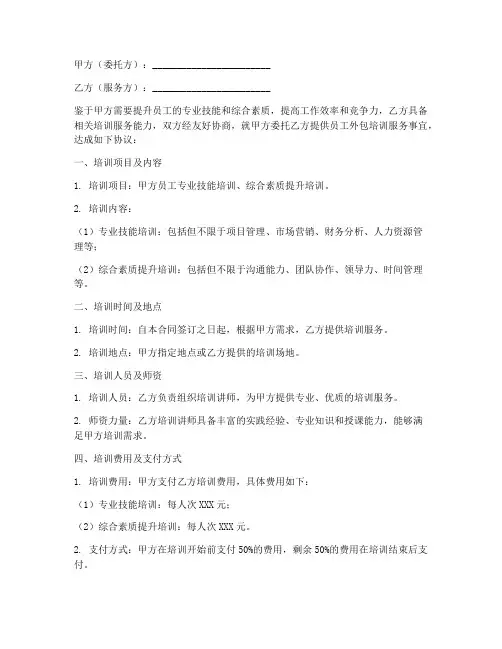 甲方（委托方）：________________________

乙方（服务方）：________________________

鉴于甲方需要提升员工的专业技能和综合素质，提高工作效率和竞争力，乙方具备相关培训服务能力，双方经友好协商，就甲方委托乙方提供员工外包培训服务事宜，达成如下协议：

一、培训项目及内容

1. 培训项目：甲方员工专业技能培训、综合素质提升培训。

2. 培训内容：

（1）专业技能培训：包括但不限于项目管理、市场营销、财务分析、人力资源管理等；

（2）综合素质提升培训：包括但不限于沟通能力、团队协作、领导力、时间管理等。

二、培训时间及地点

1. 培训时间：自本合同签订之日起，根据甲方需求，乙方提供培训服务。

2. 培训地点：甲方指定地点或乙方提供的培训场地。

三、培训人员及师资

1. 培训人员：乙方负责组织培训讲师，为甲方提供专业、优质的培训服务。

2. 师资力量：乙方培训讲师具备丰富的实践经验、专业知识和授课能力，能够满足甲方培训需求。

四、培训费用及支付方式

1. 培训费用：甲方支付乙方培训费用，具体费用如下：

（1）专业技能培训：每人次 XXX 元；

（2）综合素质提升培训：每人次 XXX 元。

2. 支付方式：甲方在培训开始前支付 50%的费用，剩余 50%的费用在培训结束后支付。